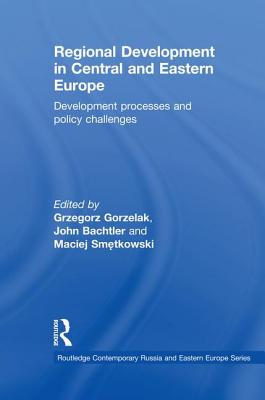 Regional Development in Central and Eastern Europe

Development processes and policy challenges

Edited by
Grzegorz Gorzelak, John Bachtler and Maciej Smętkowski

Routledge

Routledge Contemporary Russia and Eastern Europe Series